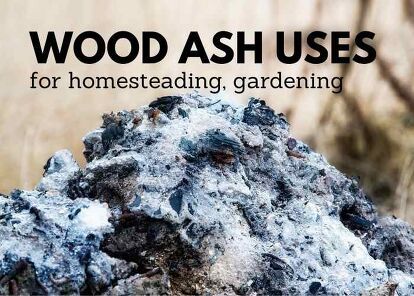 WOOD ASH USES
for homesteading, gardening